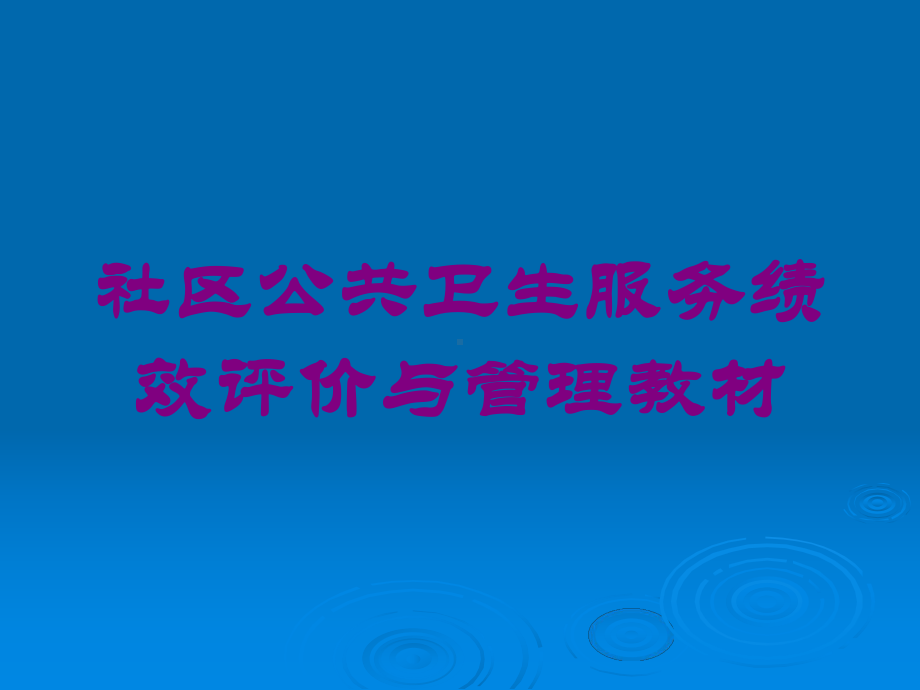 社区公共卫生服务绩效评价与管理教材